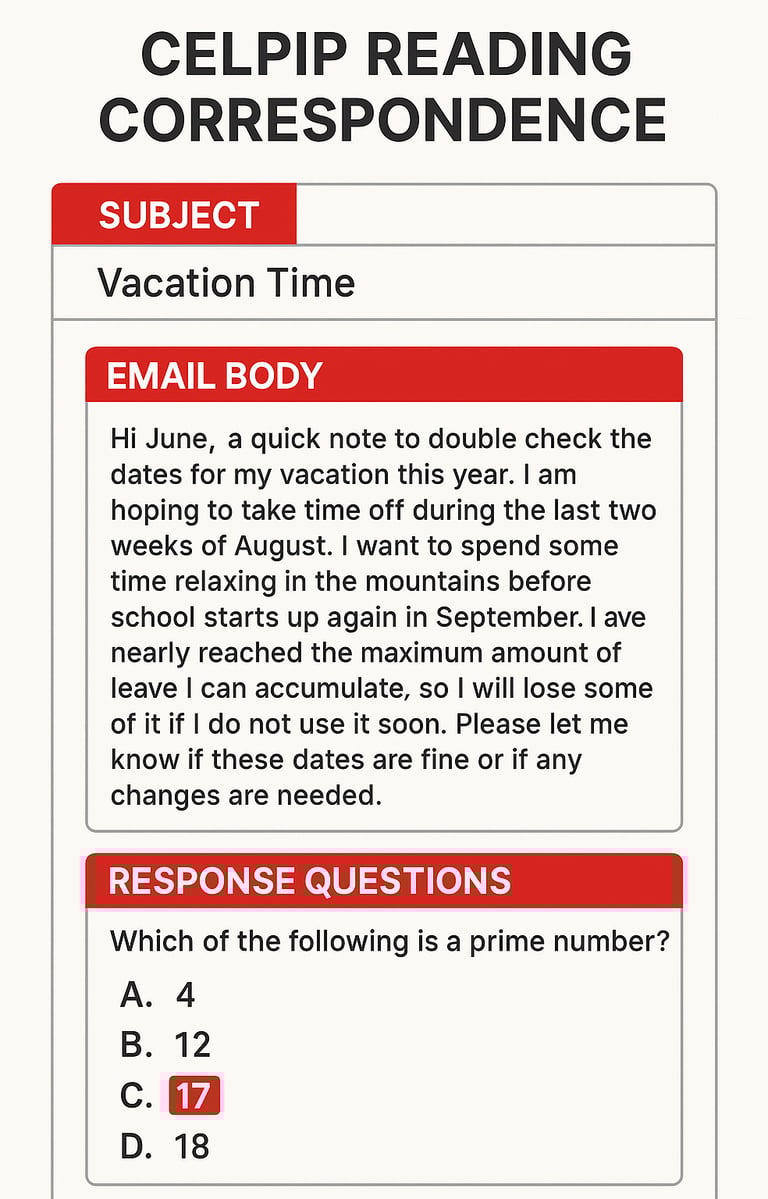 CELPIP READING CORRESPONDENCE

SUBJECT

Vacation Time

EMAIL BODY

Hi June, a quick note to double check the dates for my vacation this year. I am hoping to take time off during the last two weeks of August. I want to spend some time relaxing in the mountains before school starts up again in September. I ave nearly reached the maximum amount of leave I can accumulate, so I will lose some of it if I do not use it soon. Please let me know if these dates are fine or if any changes are needed.

RESPONSE QUESTIONS

Which of the following is a prime number?

A. 4
B. 12
C. 17
D. 18